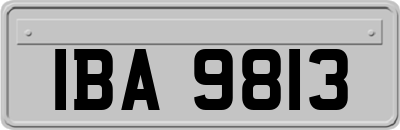 IBA 9813